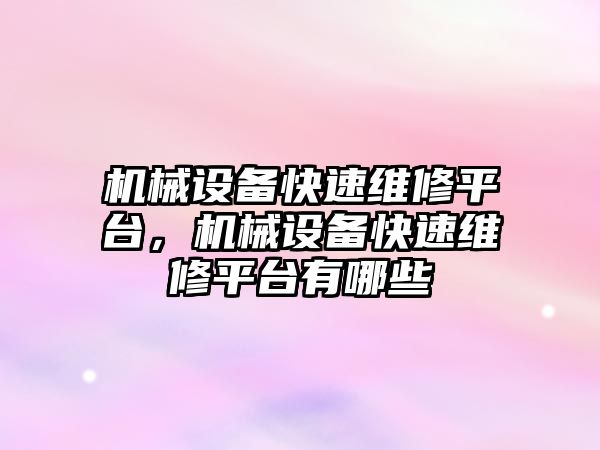 机械设备快速维修平台，机械设备快速维修平台有哪些